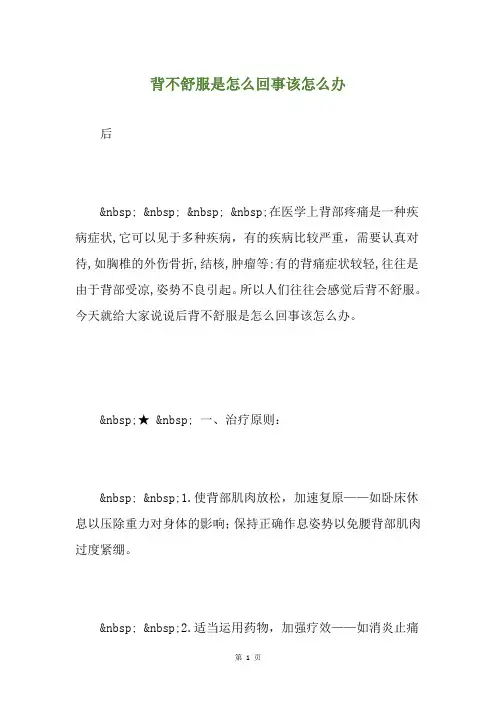 背不舒服是怎么回事该怎么办

后

&nbsp; &nbsp; &nbsp; &nbsp;在医学上背部疼痛是一种疾病症状,它可以见于多种疾病，有的疾病比较严重，需要认真对待,如胸椎的外伤骨折,结核,肿瘤等;有的背痛症状较轻,往往是由于背部受凉,姿势不良引起。所以人们往往会感觉后背不舒服。今天就给大家说说后背不舒服是怎么回事该怎么办。

&nbsp;★ &nbsp; 一、治疗原则:

&nbsp; &nbsp;1.使背部肌肉放松，加速复原——如卧床休息以压除重力对身体的影响;保持正确作息姿势以免腰背部肌肉过度紧绷。

&nbsp; &nbsp;2.适当运用药物，加强疗效——如消炎止痛

第 1 页